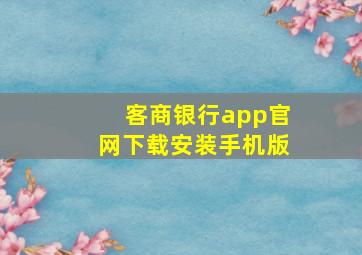 客商银行app官网下载安装手机版